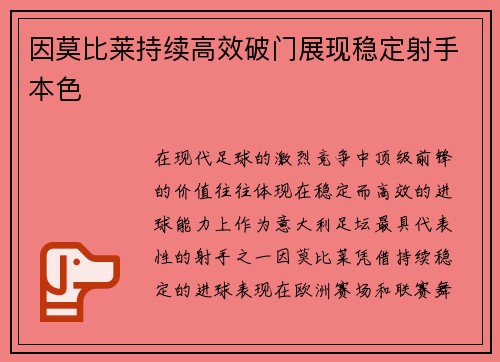 因莫比莱持续高效破门展现稳定射手本色

在现代足球的激烈竞争中顶级前锋的价值往往体现在稳定而高效的进球能力上作为意大利足坛最具代表性的射手之一因莫比莱凭借持续稳定的进球表现在欧洲赛场和联赛舞